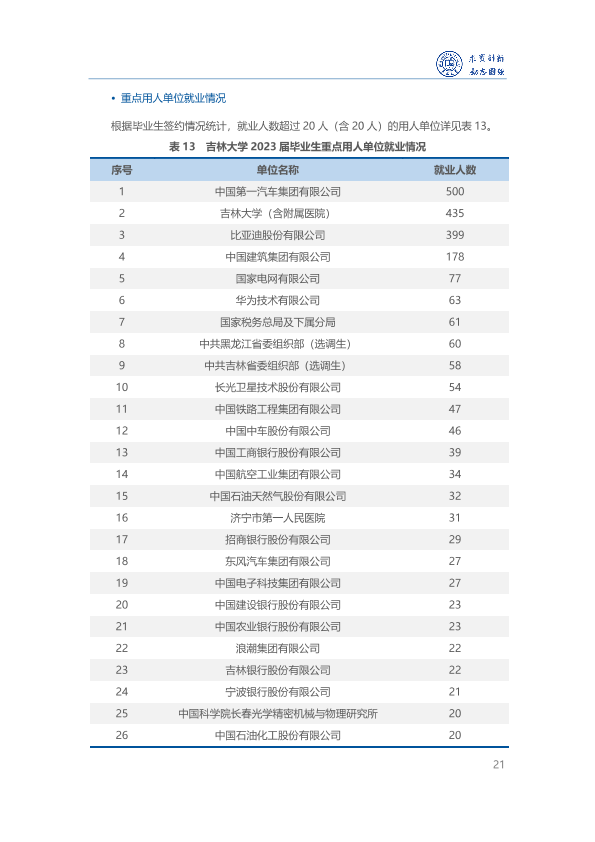 求实创新 励志图强

• 重点用人单位就业情况

根据毕业生签约情况统计，就业人数超过20人（含20人）的用人单位详见表13。

表13 吉林大学2023届毕业生重点用人单位就业情况

| 序号 | 单位名称 | 就业人数 |
|---|---|---|
| 1 | 中国第一汽车集团有限公司 | 500 |
| 2 | 吉林大学（含附属医院） | 435 |
| 3 | 比亚迪股份有限公司 | 399 |
| 4 | 中国建筑集团有限公司 | 178 |
| 5 | 国家电网有限公司 | 77 |
| 6 | 华为技术有限公司 | 63 |
| 7 | 国家税务总局及下属分局 | 61 |
| 8 | 中共黑龙江省委组织部（选调生） | 60 |
| 9 | 中共吉林省委组织部（选调生） | 58 |
| 10 | 长光卫星技术股份有限公司 | 54 |
| 11 | 中国铁路工程集团有限公司 | 47 |
| 12 | 中国中车股份有限公司 | 46 |
| 13 | 中国工商银行股份有限公司 | 39 |
| 14 | 中国航空工业集团有限公司 | 34 |
| 15 | 中国石油天然气股份有限公司 | 32 |
| 16 | 济宁市第一人民医院 | 31 |
| 17 | 招商银行股份有限公司 | 29 |
| 18 | 东风汽车集团有限公司 | 27 |
| 19 | 中国电子科技集团有限公司 | 27 |
| 20 | 中国建设银行股份有限公司 | 23 |
| 21 | 中国农业银行股份有限公司 | 23 |
| 22 | 浪潮集团有限公司 | 22 |
| 23 | 吉林银行股份有限公司 | 22 |
| 24 | 宁波银行股份有限公司 | 21 |
| 25 | 中国科学院长春光学精密机械与物理研究所 | 20 |
| 26 | 中国石油化工股份有限公司 | 20 |

21